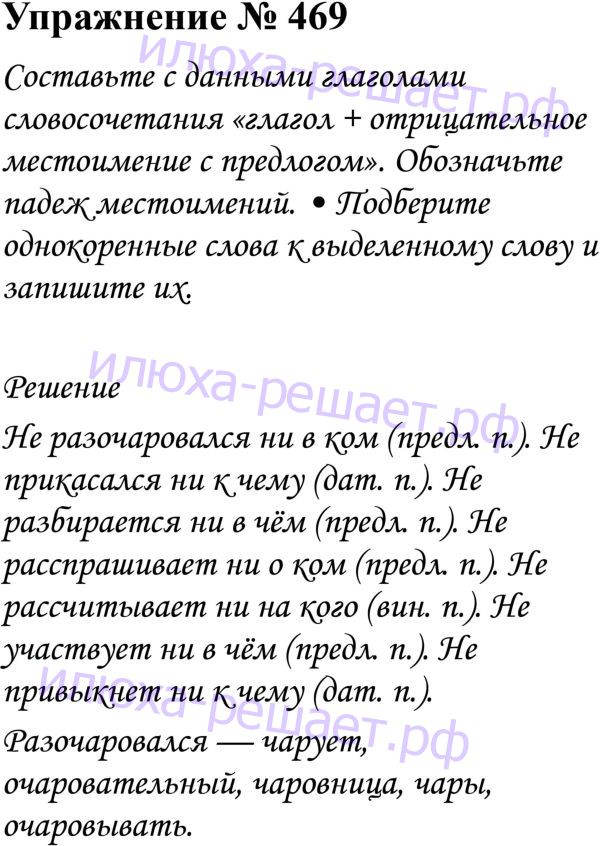 Упражнение № 469

илюха-решает.рф

Составьте с данными глаголами словосочетания «глагол + отрицательное местоимение с предлогом». Обозначьте падеж местоимений. • Подберите однокоренные слова к выделенному слову и запишите их.

илюха-решает.рф

Решение

Не разочаровался ни в ком (предл. п.). Не прикасался ни к чему (дат. п.). Не разбирается ни в чём (предл. п.). Не расспрашивает ни о ком (предл. п.). Не рассчитывает ни на кого (вин. п.). Не участвует ни в чём (предл. п.). Не привыкнет ни к чему (дат. п.).

илюха-решает.рф

Разочаровался — чарует, очаровательный, чаровница, чары, очаровывать.